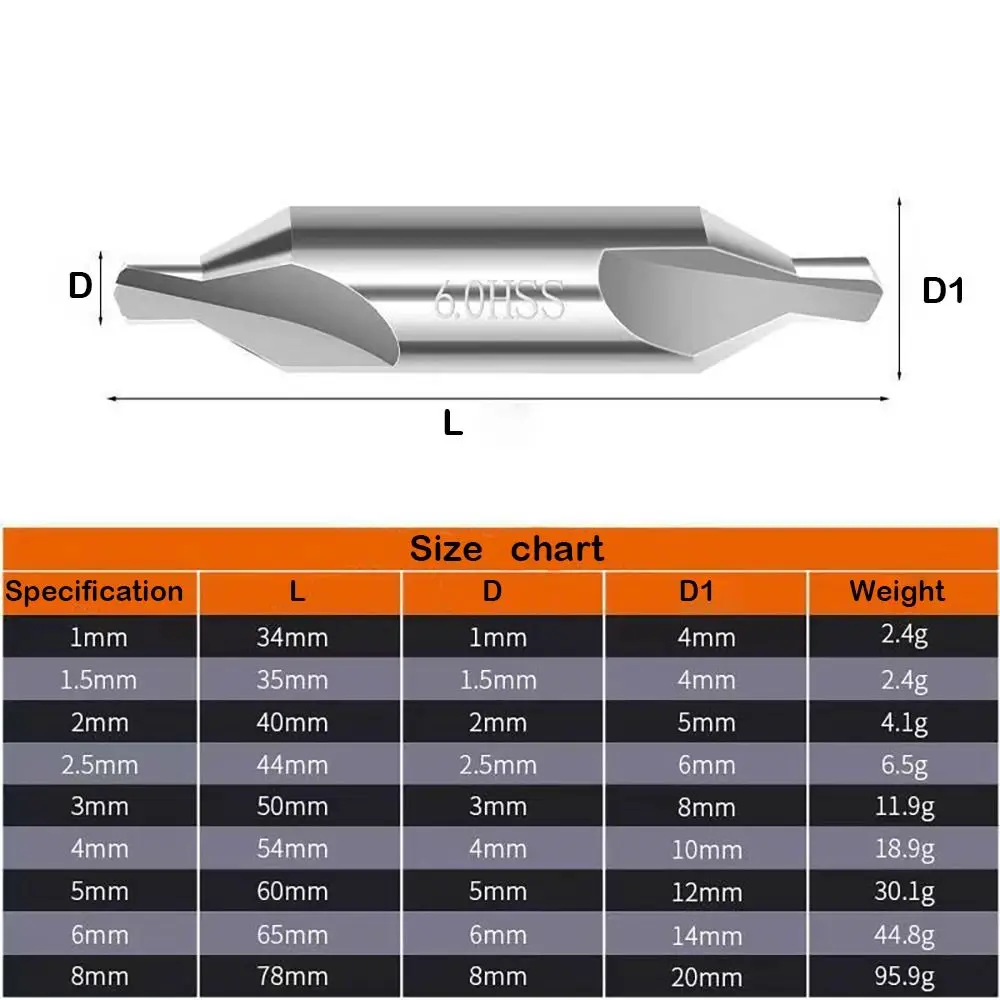 D

6.0HSS

D1

L

Size chart

| Specification | L | D | D1 | Weight |
|---|---|---|---|---|
| 1mm | 34mm | 1mm | 4mm | 2.4g |
| 1.5mm | 35mm | 1.5mm | 4mm | 2.4g |
| 2mm | 40mm | 2mm | 5mm | 4.1g |
| 2.5mm | 44mm | 2.5mm | 6mm | 6.5g |
| 3mm | 50mm | 3mm | 8mm | 11.9g |
| 4mm | 54mm | 4mm | 10mm | 18.9g |
| 5mm | 60mm | 5mm | 12mm | 30.1g |
| 6mm | 65mm | 6mm | 14mm | 44.8g |
| 8mm | 78mm | 8mm | 20mm | 95.9g |